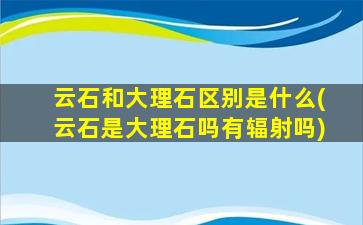 云石和大理石区别是什么(云石是大理石吗有辐射吗)